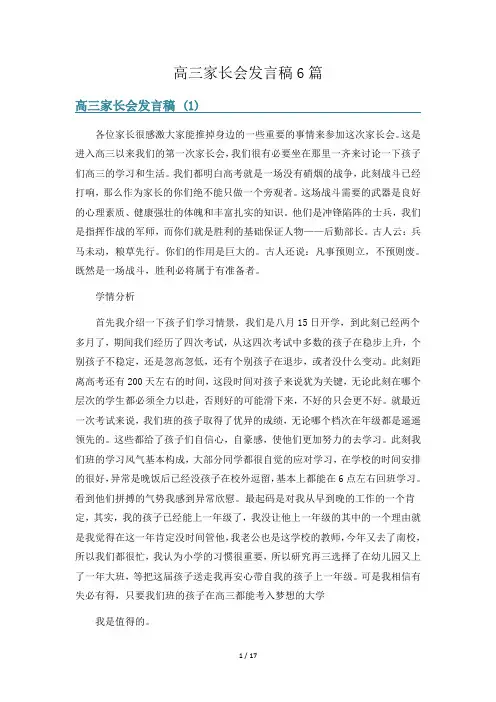 高三家长会发言稿6篇

高三家长会发言稿（1）

各位家长很感激大家能推掉身边的一些重要的事情来参加这次家长会。这是进入高三以来我们的第一次家长会，我们很有必要坐在那里一齐来讨论一下孩子们高三的学习和生活。我们都明白高考就是一场没有硝烟的战争，此刻战斗已经打响，那么作为家长的你们绝不能只做一个旁观者。这场战斗需要的武器是良好的心理素质、健康强壮的体魄和丰富扎实的知识。他们是冲锋陷阵的士兵，我们是指挥作战的军师，而你们就是胜利的基础保证人物——后勤部长。古人云：兵马未动，粮草先行。你们的作用是巨大的。古人还说：凡事预则立，不预则废。既然是一场战斗，胜利必将属于有准备者。

学情分析

首先我介绍一下孩子们学习情景，我们是八月15日开学，到此刻已经两个多月了，期间我们经历了四次考试，从这四次考试中多数的孩子在稳步上升，个别孩子不稳定，还是忽高忽低，还有个别孩子在退步，或者没什么变动。此刻距离高考还有200天左右的时间，这段时间对孩子来说犹为关键，无论此刻在哪个层次的学生都必须全力以赴，否则好的可能滑下来，不好的只会更不好。就最近一次考试来说，我们班的孩子取得了优异的成绩，无论哪个档次在年级都是遥遥领先的。这些都给了孩子们自信心，自豪感，使他们更加努力的去学习。此刻我们班的学习风气基本构成，大部分同学都很自觉的应对学习，在学校的时间安排的很好，异常是晚饭后已经没孩子在校外逗留，基本上都能在6点左右回班学习。看到他们拼搏的气势我感到异常欣慰。最起码是对我从早到晚的工作的一个肯定，其实，我的孩子已经能上一年级了，我没让他上一年级的其中的一个理由就是我觉得在这一年肯定没时间管他，我老公也是这学校的教师，今年又去了南校，所以我们都很忙，我认为小学的习惯很重要，所以研究再三选择了在幼儿园又上了一年大班，等把这届孩子送走我再安心带自我的孩子上一年级。可是我相信有失必有得，只要我们班的孩子在高三都能考入梦想的大学

我是值得的。

1 / 17